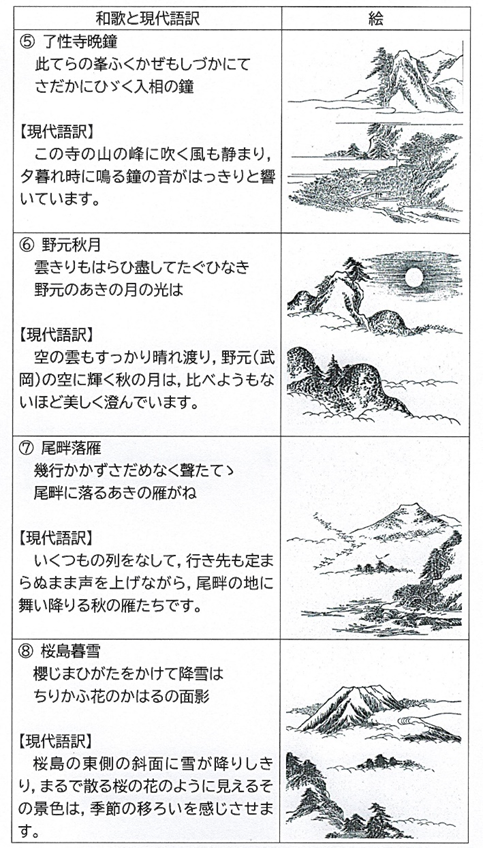 | 和歌と現代語訳 | 絵 |
|---|---|
| ⑤ 了性寺晩鐘<br>此てらの峯ふくかぜもしづかにて<br>さだかにひゞく入相の鐘<br><br>【現代語訳】<br>この寺の山の峰に吹く風も静まり，夕暮れ時に鳴る鐘の音がはっきりと響いています。 | |
| ⑥ 野元秋月<br>雲きりもはらひ盡してたぐひなき<br>野元のあきの月の光は<br><br>【現代語訳】<br>空の雲もすっかり晴れ渡り，野元(武岡)の空に輝く秋の月は，比べようもないほど美しく澄んでいます。 | |
| ⑦ 尾畔落雁<br>幾行かかずさだめなく聲たてゝ<br>尾畔に落るあきの雁がね<br><br>【現代語訳】<br>いくつもの列をなして，行き先も定まらぬまま声を上げながら，尾畔の地に舞い降りる秋の雁たちです。 | |
| ⑧ 桜島暮雪<br>櫻じまひがたをかけて降雪は<br>ちりかふ花のかはるの面影<br><br>【現代語訳】<br>桜島の東側の斜面に雪が降りしきり，まるで散る桜の花のように見えるその景色は，季節の移ろいを感じさせます。 | |